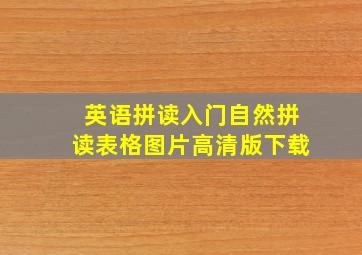 英语拼读入门自然拼读表格图片高清版下载